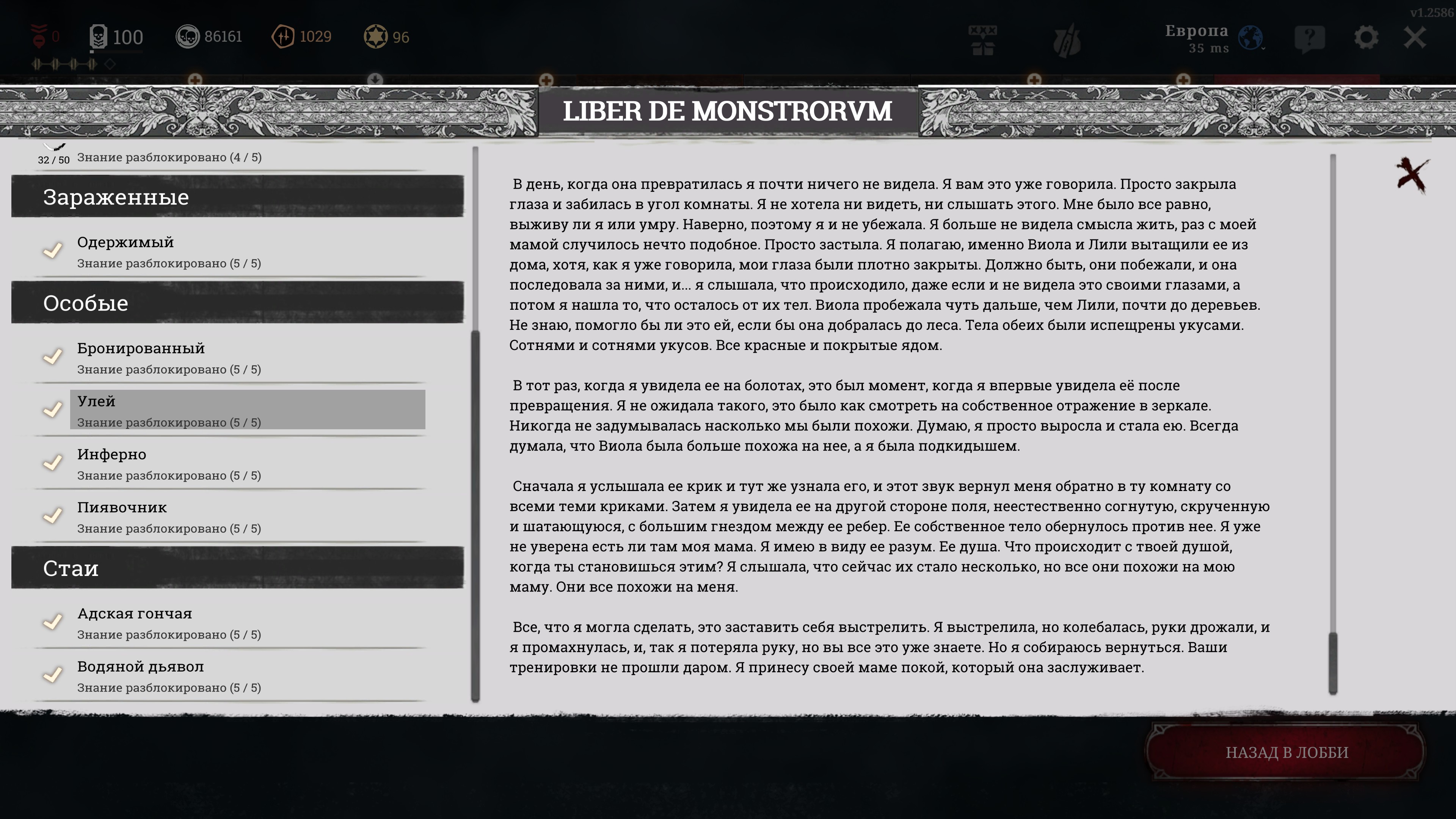 0 100 86161 1029 96

Европа
35 ms

v1.2586

LIBER DE MONSTRORVM

32 / 50 Знание разблокировано (4 / 5)

Зараженные

Одержимый
Знание разблокировано (5 / 5)

Особые

Бронированный
Знание разблокировано (5 / 5)

Улей
Знание разблокировано (5 / 5)

Инферно
Знание разблокировано (5 / 5)

Пиявочник
Знание разблокировано (5 / 5)

Стаи

Адская гончая
Знание разблокировано (5 / 5)

Водяной дьявол
Знание разблокировано (5 / 5)

В день, когда она превратилась я почти ничего не видела. Я вам это уже говорила. Просто закрыла глаза и забилась в угол комнаты. Я не хотела ни видеть, ни слышать этого. Мне было все равно, выживу ли я или умру. Наверно, поэтому я и не убежала. Я больше не видела смысла жить, раз с моей мамой случилось нечто подобное. Просто застыла. Я полагаю, именно Виола и Лили вытащили ее из дома, хотя, как я уже говорила, мои глаза были плотно закрыты. Должно быть, они побежали, и она последовала за ними, и... я слышала, что происходило, даже если и не видела это своими глазами, а потом я нашла то, что осталось от их тел. Виола пробежала чуть дальше, чем Лили, почти до деревьев. Не знаю, помогло бы ли это ей, если бы она добралась до леса. Тела обеих были испещрены укусами. Сотнями и сотнями укусов. Все красные и покрытые ядом.

В тот раз, когда я увидела ее на болотах, это был момент, когда я впервые увидела её после превращения. Я не ожидала такого, это было как смотреть на собственное отражение в зеркале. Никогда не задумывалась насколько мы были похожи. Думаю, я просто выросла и стала ею. Всегда думала, что Виола была больше похожа на нее, а я была подкидышем.

Сначала я услышала ее крик и тут же узнала его, и этот звук вернул меня обратно в ту комнату со всеми теми криками. Затем я увидела ее на другой стороне поля, неестественно согнутую, скрученную и шатающуюся, с большим гнездом между ее ребер. Ее собственное тело обернулось против нее. Я уже не уверена есть ли там моя мама. Я имею в виду ее разум. Ее душа. Что происходит с твоей душой, когда ты становишься этим? Я слышала, что сейчас их стало несколько, но все они похожи на мою маму. Они все похожи на меня.

Все, что я могла сделать, это заставить себя выстрелить. Я выстрелила, но колебалась, руки дрожали, и я промахнулась, и, так я потеряла руку, но вы все это уже знаете. Но я собираюсь вернуться. Ваши тренировки не прошли даром. Я принесу своей маме покой, который она заслуживает.

НАЗАД В ЛОББИ